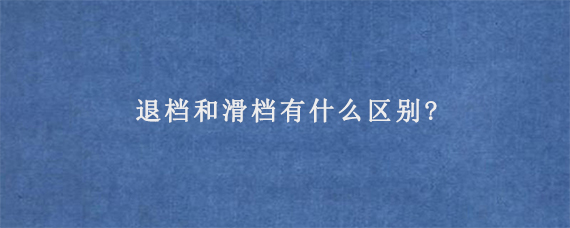 退档和滑档有什么区别?